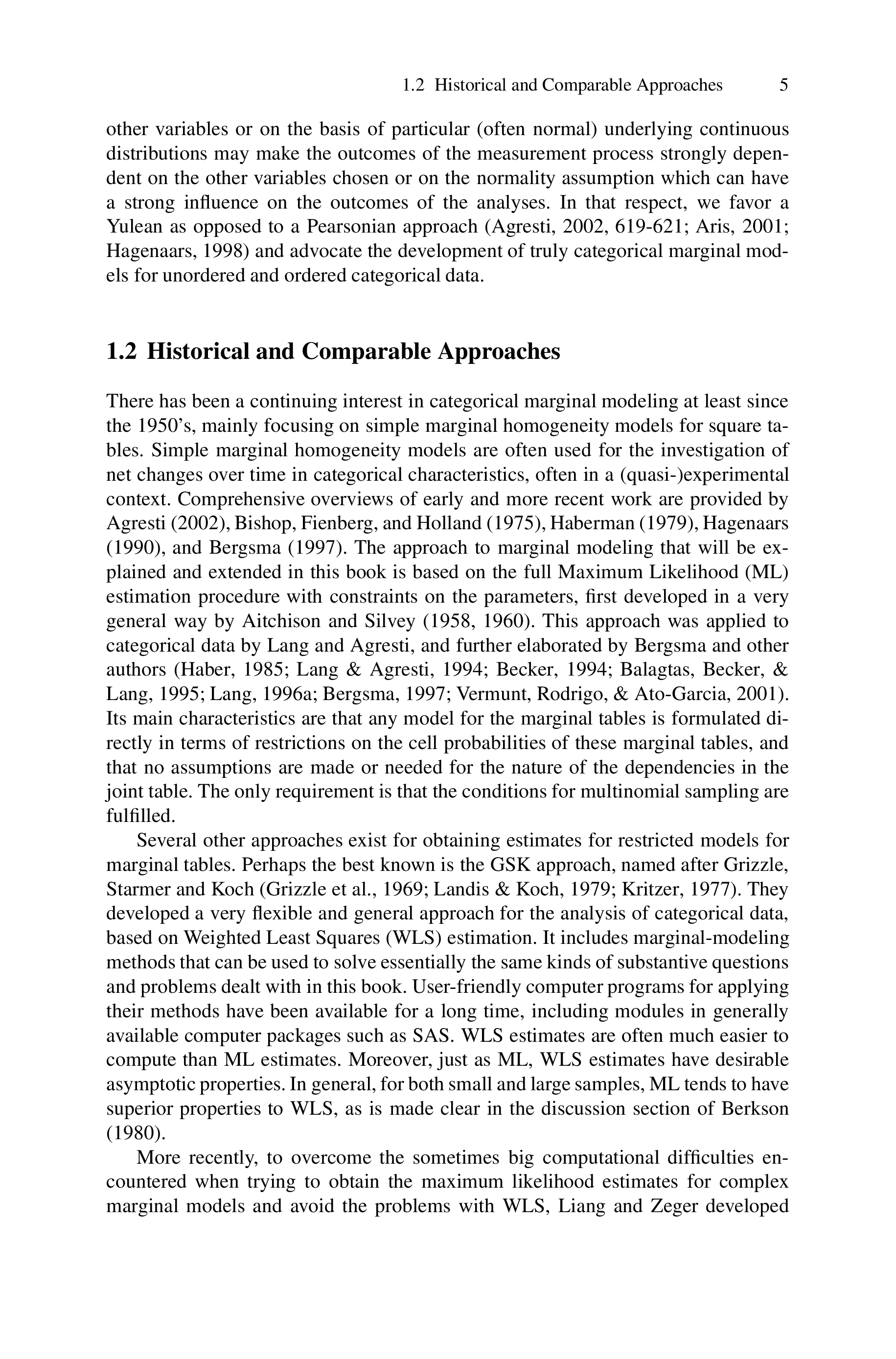 1.2 Historical and Comparable Approaches 5

other variables or on the basis of particular (often normal) underlying continuous distributions may make the outcomes of the measurement process strongly dependent on the other variables chosen or on the normality assumption which can have a strong influence on the outcomes of the analyses. In that respect, we favor a Yulean as opposed to a Pearsonian approach (Agresti, 2002, 619-621; Aris, 2001; Hagenaars, 1998) and advocate the development of truly categorical marginal models for unordered and ordered categorical data.

1.2 Historical and Comparable Approaches

There has been a continuing interest in categorical marginal modeling at least since the 1950's, mainly focusing on simple marginal homogeneity models for square tables. Simple marginal homogeneity models are often used for the investigation of net changes over time in categorical characteristics, often in a (quasi-)experimental context. Comprehensive overviews of early and more recent work are provided by Agresti (2002), Bishop, Fienberg, and Holland (1975), Haberman (1979), Hagenaars (1990), and Bergsma (1997). The approach to marginal modeling that will be explained and extended in this book is based on the full Maximum Likelihood (ML) estimation procedure with constraints on the parameters, first developed in a very general way by Aitchison and Silvey (1958, 1960). This approach was applied to categorical data by Lang and Agresti, and further elaborated by Bergsma and other authors (Haber, 1985; Lang & Agresti, 1994; Becker, 1994; Balagtas, Becker, & Lang, 1995; Lang, 1996a; Bergsma, 1997; Vermunt, Rodrigo, & Ato-Garcia, 2001). Its main characteristics are that any model for the marginal tables is formulated directly in terms of restrictions on the cell probabilities of these marginal tables, and that no assumptions are made or needed for the nature of the dependencies in the joint table. The only requirement is that the conditions for multinomial sampling are fulfilled.

Several other approaches exist for obtaining estimates for restricted models for marginal tables. Perhaps the best known is the GSK approach, named after Grizzle, Starmer and Koch (Grizzle et al., 1969; Landis & Koch, 1979; Kritzer, 1977). They developed a very flexible and general approach for the analysis of categorical data, based on Weighted Least Squares (WLS) estimation. It includes marginal-modeling methods that can be used to solve essentially the same kinds of substantive questions and problems dealt with in this book. User-friendly computer programs for applying their methods have been available for a long time, including modules in generally available computer packages such as SAS. WLS estimates are often much easier to compute than ML estimates. Moreover, just as ML, WLS estimates have desirable asymptotic properties. In general, for both small and large samples, ML tends to have superior properties to WLS, as is made clear in the discussion section of Berkson (1980).

More recently, to overcome the sometimes big computational difficulties encountered when trying to obtain the maximum likelihood estimates for complex marginal models and avoid the problems with WLS, Liang and Zeger developed